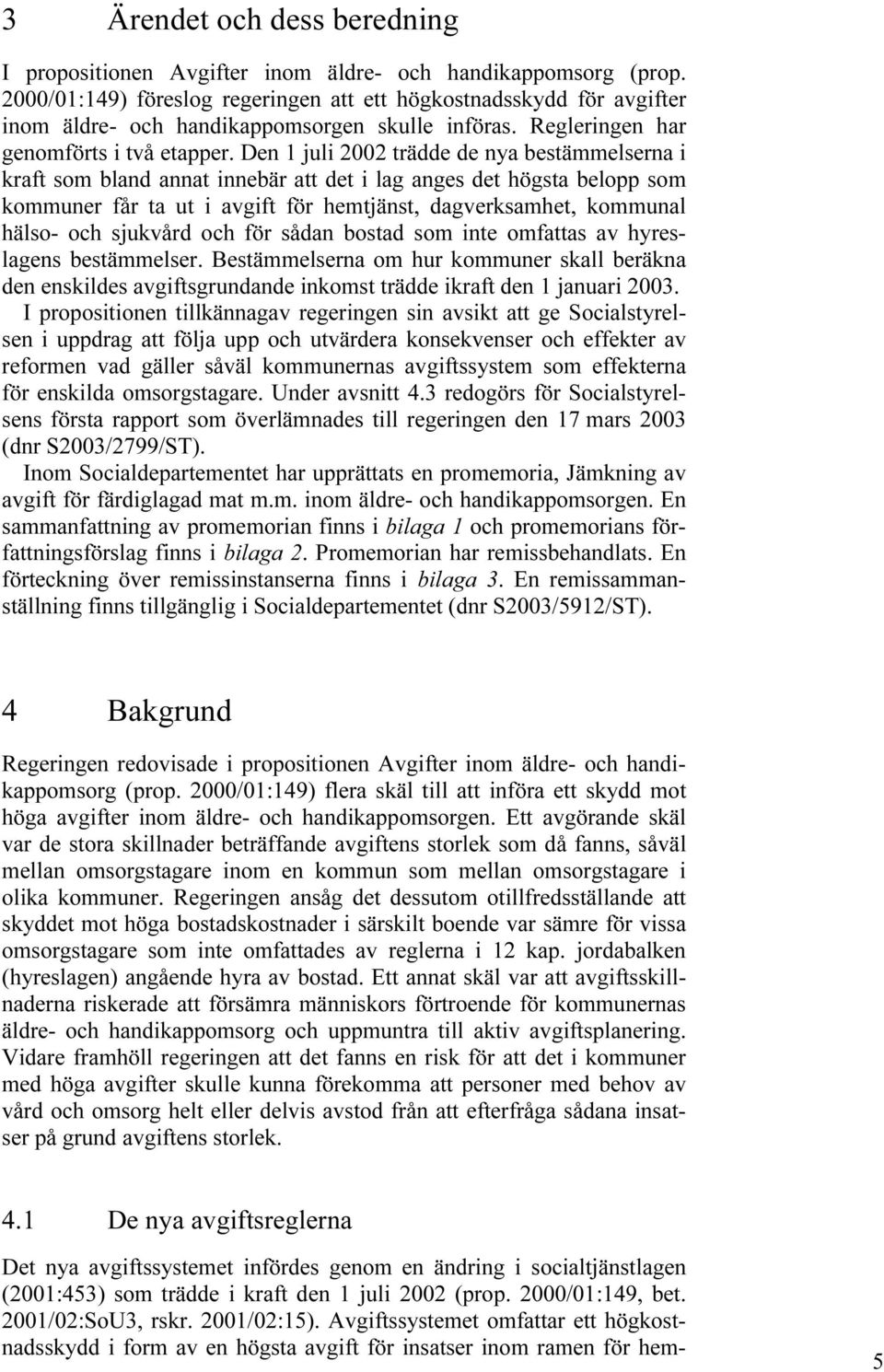 3 Ärendet och dess beredning

I propositionen Avgifter inom äldre- och handikappomsorg (prop. 2000/01:149) föreslog regeringen att ett högkostnadsskydd för avgifter inom äldre- och handikappomsorgen skulle införas. Regleringen har genomförts i två etapper. Den 1 juli 2002 trädde de nya bestämmelserna i kraft som bland annat innebär att det i lag anges det högsta belopp som kommuner får ta ut i avgift för hemtjänst, dagverksamhet, kommunal hälso- och sjukvård och för sådan bostad som inte omfattas av hyreslagens bestämmelser. Bestämmelserna om hur kommuner skall beräkna den enskildes avgiftsgrundande inkomst trädde ikraft den 1 januari 2003.

I propositionen tillkännagav regeringen sin avsikt att ge Socialstyrelsen i uppdrag att följa upp och utvärdera konsekvenser och effekter av reformen vad gäller såväl kommunernas avgiftssystem som effekterna för enskilda omsorgstagare. Under avsnitt 4.3 redogörs för Socialstyrelsens första rapport som överlämnades till regeringen den 17 mars 2003 (dnr S2003/2799/ST).

Inom Socialdepartementet har upprättats en promemoria, Jämkning av avgift för färdiglagad mat m.m. inom äldre- och handikappomsorgen. En sammanfattning av promemorian finns i bilaga 1 och promemorians författningsförslag finns i bilaga 2. Promemorian har remissbehandlats. En förteckning över remissinstanserna finns i bilaga 3. En remissammanställning finns tillgänglig i Socialdepartementet (dnr S2003/5912/ST).

4 Bakgrund

Regeringen redovisade i propositionen Avgifter inom äldre- och handikappomsorg (prop. 2000/01:149) flera skäl till att införa ett skydd mot höga avgifter inom äldre- och handikappomsorgen. Ett avgörande skäl var de stora skillnader beträffande avgiftens storlek som då fanns, såväl mellan omsorgstagare inom en kommun som mellan omsorgstagare i olika kommuner. Regeringen ansåg det dessutom otillfredsställande att skyddet mot höga bostadskostnader i särskilt boende var sämre för vissa omsorgstagare som inte omfattades av reglerna i 12 kap. jordabalken (hyreslagen) angående hyra av bostad. Ett annat skäl var att avgiftsskillnaderna riskerade att försämra människors förtroende för kommunernas äldre- och handikappomsorg och uppmuntra till aktiv avgiftsplanering. Vidare framhöll regeringen att det fanns en risk för att det i kommuner med höga avgifter skulle kunna förekomma att personer med behov av vård och omsorg helt eller delvis avstod från att efterfråga sådana insatser på grund avgiftens storlek.

4.1 De nya avgiftsreglerna

Det nya avgiftssystemet infördes genom en ändring i socialtjänstlagen (2001:453) som trädde i kraft den 1 juli 2002 (prop. 2000/01:149, bet. 2001/02:SoU3, rskr. 2001/02:15). Avgiftssystemet omfattar ett högkostnadsskydd i form av en högsta avgift för insatser inom ramen för hem-

5